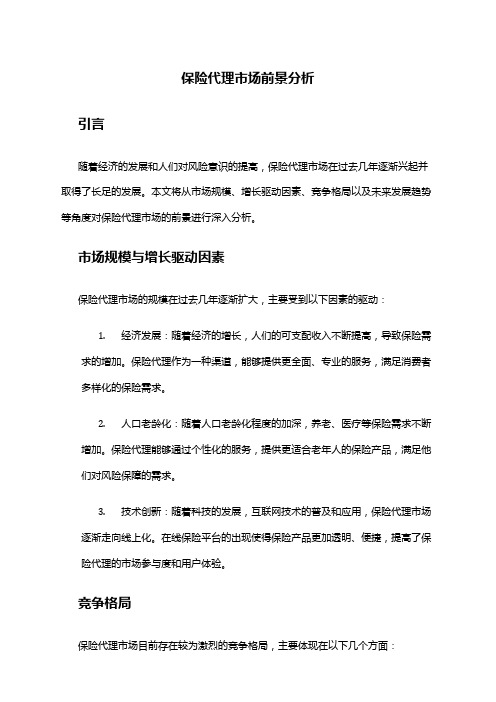 保险代理市场前景分析

引言

随着经济的发展和人们对风险意识的提高，保险代理市场在过去几年逐渐兴起并取得了长足的发展。本文将从市场规模、增长驱动因素、竞争格局以及未来发展趋势等角度对保险代理市场的前景进行深入分析。

市场规模与增长驱动因素

保险代理市场的规模在过去几年逐渐扩大，主要受到以下因素的驱动：

1. 经济发展：随着经济的增长，人们的可支配收入不断提高，导致保险需求的增加。保险代理作为一种渠道，能够提供更全面、专业的服务，满足消费者多样化的保险需求。

2. 人口老龄化：随着人口老龄化程度的加深，养老、医疗等保险需求不断增加。保险代理能够通过个性化的服务，提供更适合老年人的保险产品，满足他们对风险保障的需求。

3. 技术创新：随着科技的发展，互联网技术的普及和应用，保险代理市场逐渐走向线上化。在线保险平台的出现使得保险产品更加透明、便捷，提高了保险代理的市场参与度和用户体验。

竞争格局

保险代理市场目前存在较为激烈的竞争格局，主要体现在以下几个方面：